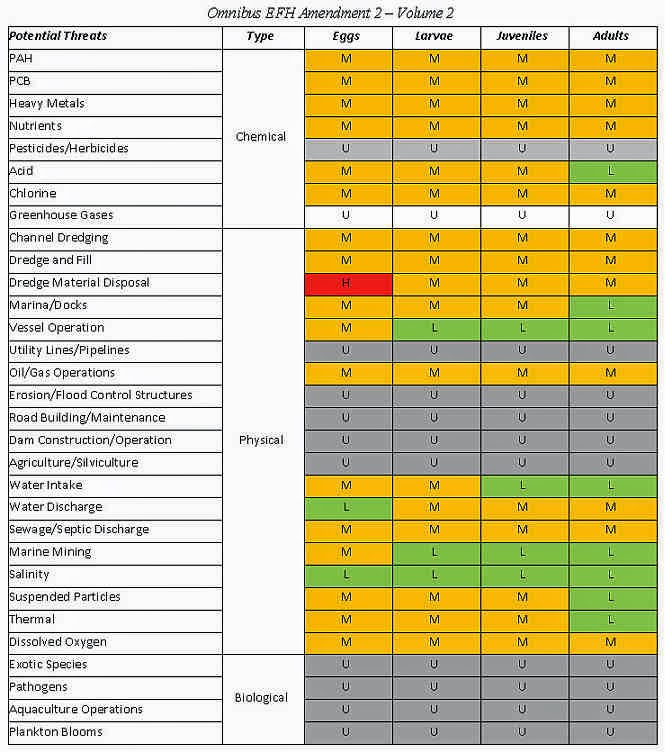 Omnibus EFH Amendment 2 – Volume 2

| Potential Threats | Type | Eggs | Larvae | Juveniles | Adults |
|---|---|---|---|---|---|
| PAH | Chemical | M | M | M | M |
| PCB | | M | M | M | M |
| Heavy Metals | | M | M | M | M |
| Nutrients | | M | M | M | M |
| Pesticides/Herbicides | | U | U | U | U |
| Acid | | M | M | M | L |
| Chlorine | | M | M | M | M |
| Greenhouse Gases | | U | U | U | U |
| Channel Dredging | Physical | M | M | M | M |
| Dredge and Fill | | M | M | M | M |
| Dredge Material Disposal | | H | M | M | M |
| Marina/Docks | | M | M | M | L |
| Vessel Operation | | M | L | L | L |
| Utility Lines/Pipelines | | U | U | U | U |
| Oil/Gas Operations | | M | M | M | M |
| Erosion/Flood Control Structures | | U | U | U | U |
| Road Building/Maintenance | | U | U | U | U |
| Dam Construction/Operation | | U | U | U | U |
| Agriculture/Silviculture | | U | U | U | U |
| Water Intake | | M | M | L | L |
| Water Discharge | | L | M | M | M |
| Sewage/Septic Discharge | | M | M | M | M |
| Marine Mining | | M | L | L | L |
| Salinity | | L | L | L | L |
| Suspended Particles | | M | M | M | L |
| Thermal | | M | M | M | L |
| Dissolved Oxygen | | M | M | M | M |
| Exotic Species | Biological | U | U | U | U |
| Pathogens | | U | U | U | U |
| Aquaculture Operations | | U | U | U | U |
| Plankton Blooms | | U | U | U | U |